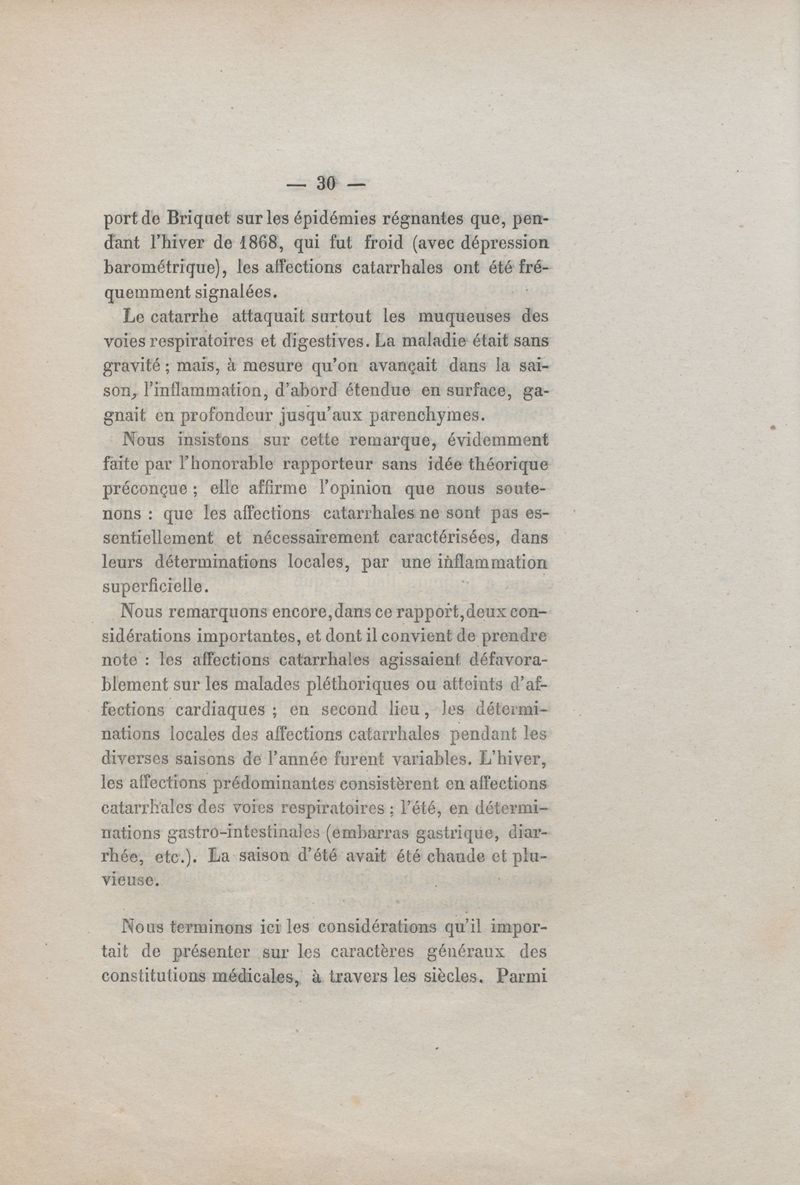 — 30 —

port de Briquet sur les épidémies régnantes que, pendant l'hiver de 1868, qui fut froid (avec dépression barométrique), les affections catarrhales ont été fréquemment signalées.

Le catarrhe attaquait surtout les muqueuses des voies respiratoires et digestives. La maladie était sans gravité ; mais, à mesure qu'on avançait dans la saison, l'inflammation, d'abord étendue en surface, gagnait en profondeur jusqu'aux parenchymes.

Nous insistons sur cette remarque, évidemment faite par l'honorable rapporteur sans idée théorique préconçue ; elle affirme l'opinion que nous soutenons : que les affections catarrhales ne sont pas essentiellement et nécessairement caractérisées, dans leurs déterminations locales, par une inflammation superficielle.

Nous remarquons encore, dans ce rapport, deux considérations importantes, et dont il convient de prendre note : les affections catarrhales agissaient défavorablement sur les malades pléthoriques ou atteints d'affections cardiaques ; en second lieu, les déterminations locales des affections catarrhales pendant les diverses saisons de l'année furent variables. L'hiver, les affections prédominantes consistèrent en affections catarrhales des voies respiratoires ; l'été, en déterminations gastro-intestinales (embarras gastrique, diarrhée, etc.). La saison d'été avait été chaude et pluvieuse.

Nous terminons ici les considérations qu'il importait de présenter sur les caractères généraux des constitutions médicales, à travers les siècles. Parmi